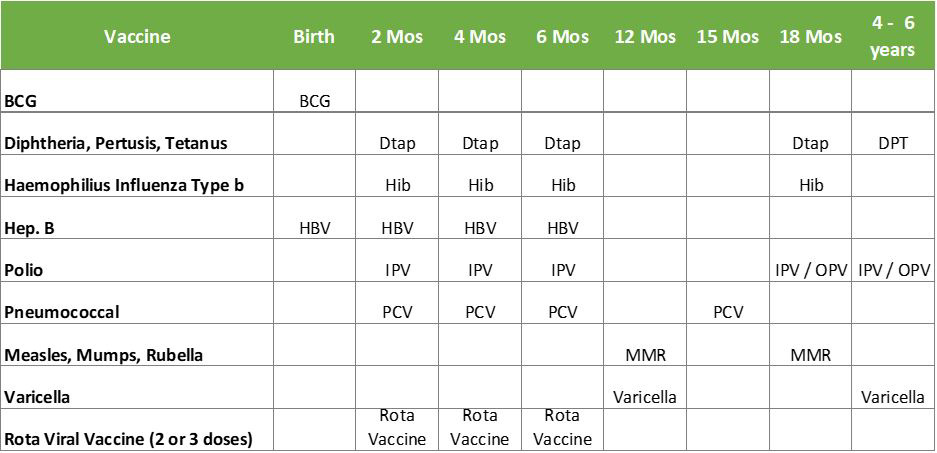 | Vaccine | Birth | 2 Mos | 4 Mos | 6 Mos | 12 Mos | 15 Mos | 18 Mos | 4 - 6 years |
|---|---|---|---|---|---|---|---|---|
| BCG | BCG |  |  |  |  |  |  |  |
| Diphtheria, Pertusis, Tetanus |  | Dtap | Dtap | Dtap |  |  | Dtap | DPT |
| Haemophilius Influenza Type b |  | Hib | Hib | Hib |  |  | Hib |  |
| Hep. B | HBV | HBV | HBV | HBV |  |  |  |  |
| Polio |  | IPV | IPV | IPV |  |  | IPV / OPV | IPV / OPV |
| Pneumococcal |  | PCV | PCV | PCV |  | PCV |  |  |
| Measles, Mumps, Rubella |  |  |  |  | MMR |  | MMR |  |
| Varicella |  |  |  |  | Varicella |  |  | Varicella |
| Rota Viral Vaccine (2 or 3 doses) |  | Rota Vaccine | Rota Vaccine | Rota Vaccine |  |  |  |  |